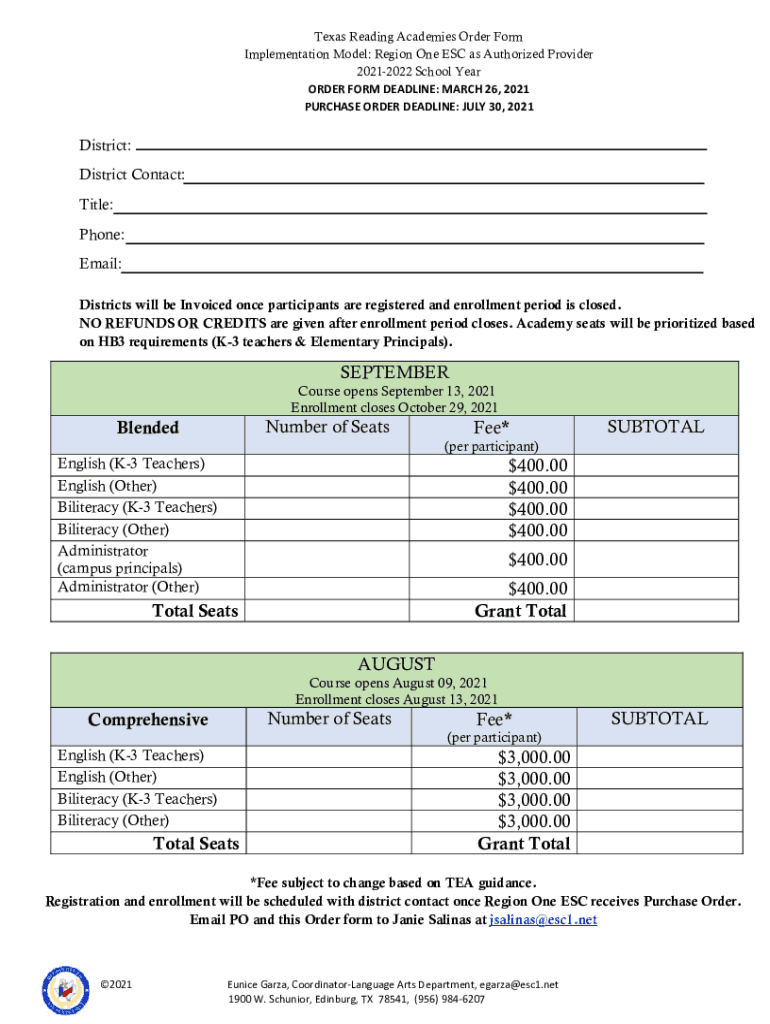 Texas Reading Academies Order Form
Implementation Model: Region One ESC as Authorized Provider
2021-2022 School Year
ORDER FORM DEADLINE: MARCH 26, 2021
PURCHASE ORDER DEADLINE: JULY 30, 2021

District:
District Contact:
Title:
Phone:
Email:

Districts will be Invoiced once participants are registered and enrollment period is closed.
NO REFUNDS OR CREDITS are given after enrollment period closes. Academy seats will be prioritized based on HB3 requirements (K-3 teachers & Elementary Principals).

SEPTEMBER
Course opens September 13, 2021
Enrollment closes October 29, 2021

| Blended | Number of Seats | Fee* (per participant) | SUBTOTAL |
|---|---|---|---|
| English (K-3 Teachers) | | $400.00 | |
| English (Other) | | $400.00 | |
| Biliteracy (K-3 Teachers) | | $400.00 | |
| Biliteracy (Other) | | $400.00 | |
| Administrator (campus principals) | | $400.00 | |
| Administrator (Other) | | $400.00 | |
| Total Seats | | Grant Total | |

AUGUST
Course opens August 09, 2021
Enrollment closes August 13, 2021

| Comprehensive | Number of Seats | Fee* (per participant) | SUBTOTAL |
|---|---|---|---|
| English (K-3 Teachers) | | $3,000.00 | |
| English (Other) | | $3,000.00 | |
| Biliteracy (K-3 Teachers) | | $3,000.00 | |
| Biliteracy (Other) | | $3,000.00 | |
| Total Seats | | Grant Total | |

*Fee subject to change based on TEA guidance.
Registration and enrollment will be scheduled with district contact once Region One ESC receives Purchase Order.
Email PO and this Order form to Janie Salinas at jsalinas@esc1.net

©2021

Eunice Garza, Coordinator-Language Arts Department, egarza@esc1.net
1900 W. Schunior, Edinburg, TX 78541, (956) 984-6207